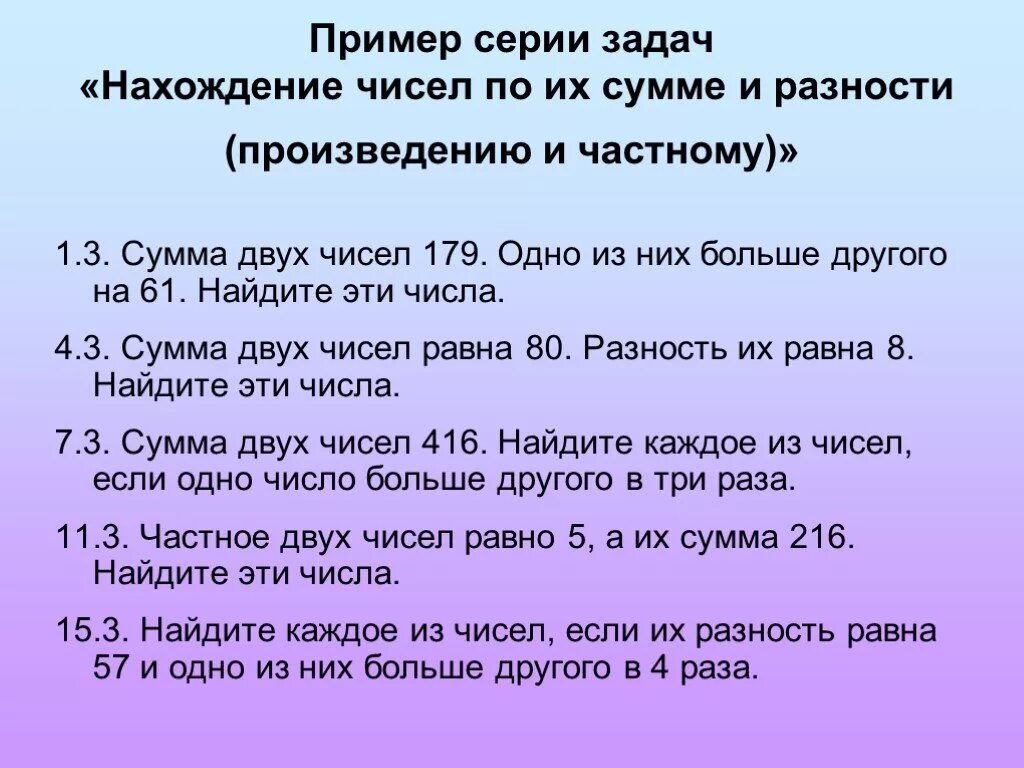 Пример серии задач
«Нахождение чисел по их сумме и разности (произведению и частному)»

1.3. Сумма двух чисел 179. Одно из них больше другого на 61. Найдите эти числа.

4.3. Сумма двух чисел равна 80. Разность их равна 8. Найдите эти числа.

7.3. Сумма двух чисел 416. Найдите каждое из чисел, если одно число больше другого в три раза.

11.3. Частное двух чисел равно 5, а их сумма 216. Найдите эти числа.

15.3. Найдите каждое из чисел, если их разность равна 57 и одно из них больше другого в 4 раза.